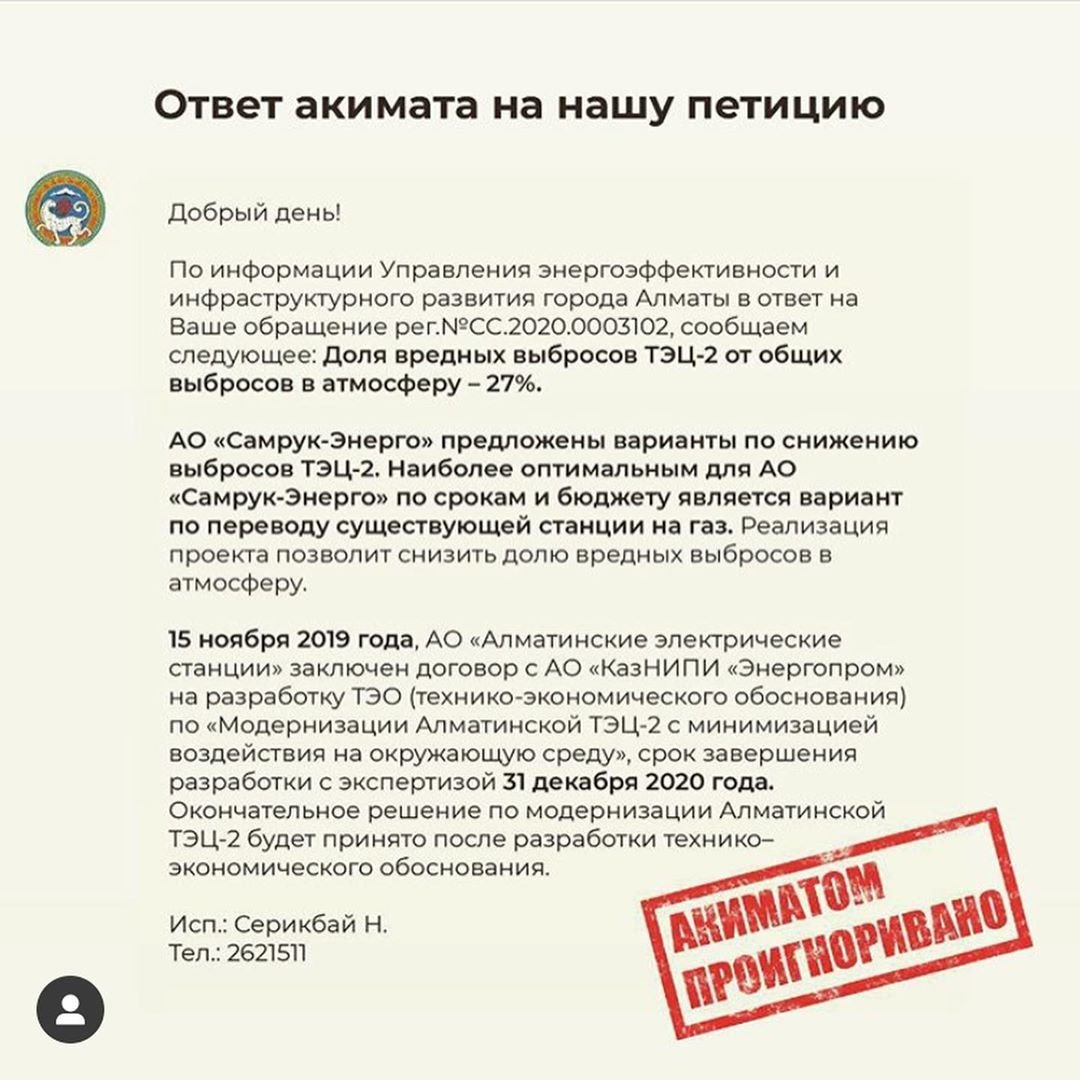 Ответ акимата на нашу петицию

Добрый день!

По информации Управления энергоэффективности и инфраструктурного развития города Алматы в ответ на Ваше обращение рег.№СС.2020.0003102, сообщаем следующее: Доля вредных выбросов ТЭЦ-2 от общих выбросов в атмосферу – 27%.

АО «Самрук-Энерго» предложены варианты по снижению выбросов ТЭЦ-2. Наиболее оптимальным для АО «Самрук-Энерго» по срокам и бюджету является вариант по переводу существующей станции на газ. Реализация проекта позволит снизить долю вредных выбросов в атмосферу.

15 ноября 2019 года, АО «Алматинские электрические станции» заключен договор с АО «КазНИПИ «Энергопром» на разработку ТЭО (технико-экономического обоснования) по «Модернизации Алматинской ТЭЦ-2 с минимизацией воздействия на окружающую среду», срок завершения разработки с экспертизой 31 декабря 2020 года. Окончательное решение по модернизации Алматинской ТЭЦ-2 будет принято после разработки технико–экономического обоснования.

Исп.: Серикбай Н.
Тел.: 2621511

АКИМАТОМ ПРОИГНОРИВАНО